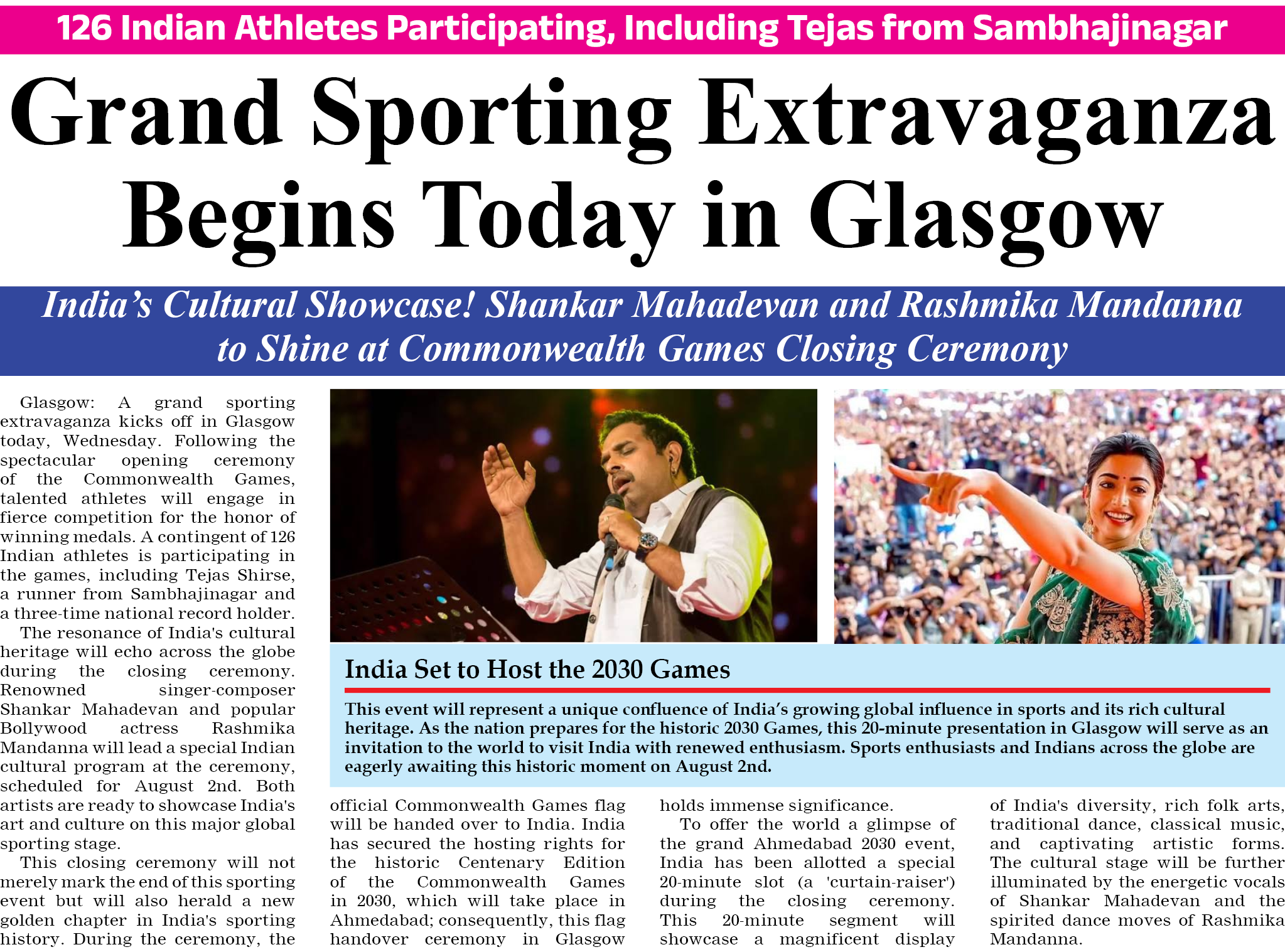 126 Indian Athletes Participating, Including Tejas from Sambhajinagar

Grand Sporting Extravaganza Begins Today in Glasgow

India's Cultural Showcase! Shankar Mahadevan and Rashmika Mandanna to Shine at Commonwealth Games Closing Ceremony

Glasgow: A grand sporting extravaganza kicks off in Glasgow today, Wednesday. Following the spectacular opening ceremony of the Commonwealth Games, talented athletes will engage in fierce competition for the honor of winning medals. A contingent of 126 Indian athletes is participating in the games, including Tejas Shirse, a runner from Sambhajinagar and a three-time national record holder.

The resonance of India's cultural heritage will echo across the globe during the closing ceremony. Renowned singer-composer Shankar Mahadevan and popular Bollywood actress Rashmika Mandanna will lead a special Indian cultural program at the ceremony, scheduled for August 2nd. Both artists are ready to showcase India's art and culture on this major global sporting stage.

This closing ceremony will not merely mark the end of this sporting event but will also herald a new golden chapter in India's sporting history. During the ceremony, the official Commonwealth Games flag will be handed over to India. India has secured the hosting rights for the historic Centenary Edition of the Commonwealth Games in 2030, which will take place in Ahmedabad; consequently, this flag handover ceremony in Glasgow holds immense significance.

To offer the world a glimpse of the grand Ahmedabad 2030 event, India has been allotted a special 20-minute slot (a 'curtain-raiser') during the closing ceremony. This 20-minute segment will showcase a magnificent display of India's diversity, rich folk arts, traditional dance, classical music, and captivating artistic forms. The cultural stage will be further illuminated by the energetic vocals of Shankar Mahadevan and the spirited dance moves of Rashmika Mandanna.

India Set to Host the 2030 Games

This event will represent a unique confluence of India's growing global influence in sports and its rich cultural heritage. As the nation prepares for the historic 2030 Games, this 20-minute presentation in Glasgow will serve as an invitation to the world to visit India with renewed enthusiasm. Sports enthusiasts and Indians across the globe are eagerly awaiting this historic moment on August 2nd.